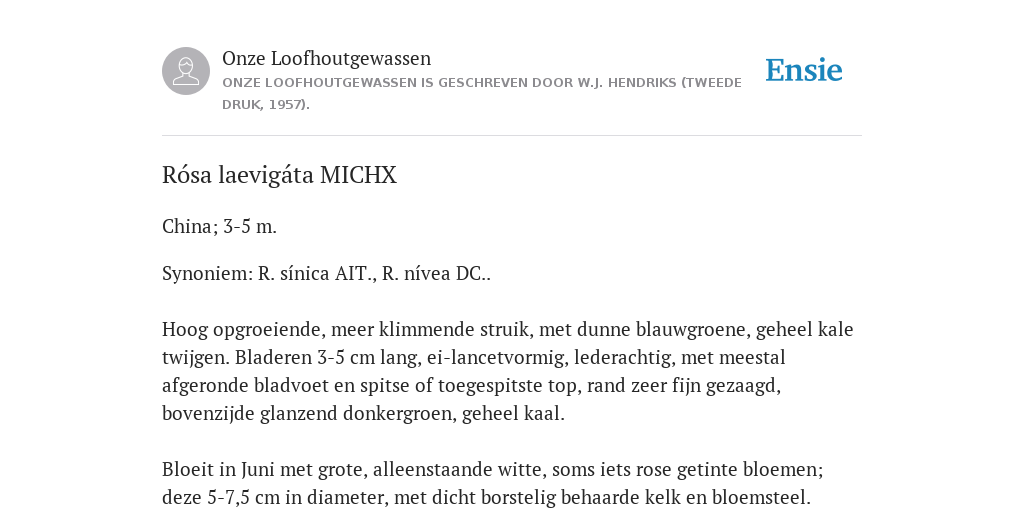 Onze Loofhoutgewassen

ONZE LOOFHOUTGEWASSEN IS GESCHREVEN DOOR W.J. HENDRIKS (TWEEDE DRUK, 1957).

Ensie

Rósa laevigáta MICHX

China; 3-5 m.

Synoniem: R. sínica AIT., R. nívea DC..

Hoog opgroeiende, meer klimmende struik, met dunne blauwgroene, geheel kale twijgen. Bladeren 3-5 cm lang, ei-lancetvormig, lederachtig, met meestal afgeronde bladvoet en spitse of toegespitste top, rand zeer fijn gezaagd, bovenzijde glanzend donkergroen, geheel kaal.

Bloeit in Juni met grote, alleenstaande witte, soms iets rose getinte bloemen; deze 5-7,5 cm in diameter, met dicht borstelig behaarde kelk en bloemsteel.